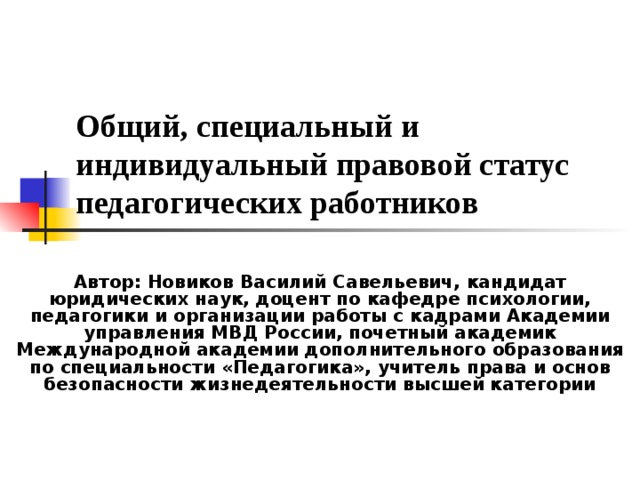 Общий, специальный и индивидуальный правовой статус педагогических работников

Автор: Новиков Василий Савельевич, кандидат юридических наук, доцент по кафедре психологии, педагогики и организации работы с кадрами Академии управления МВД России, почетный академик Международной академии дополнительного образования по специальности «Педагогика», учитель права и основ безопасности жизнедеятельности высшей категории